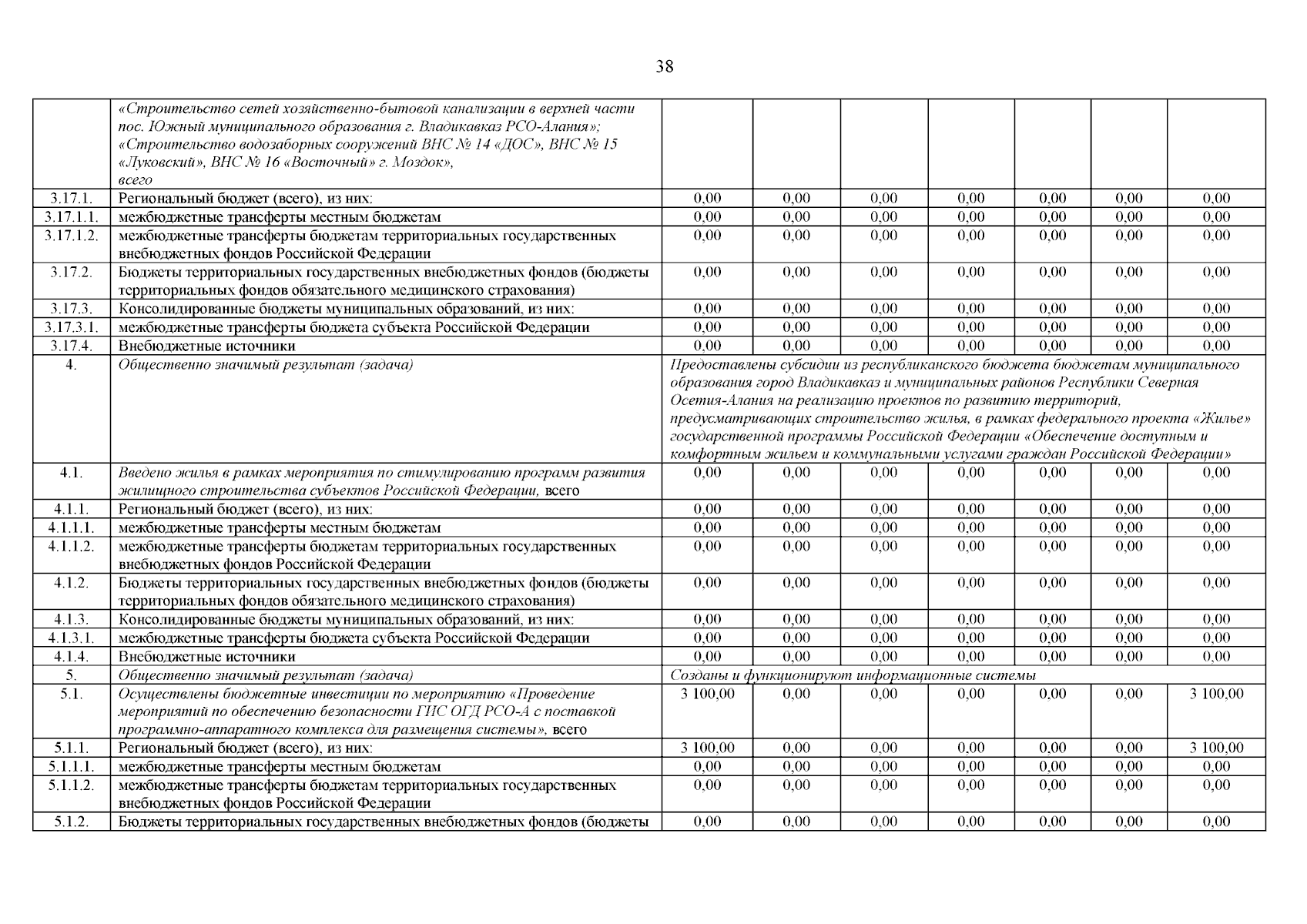 38

|  |  |  |  |  |  |  |  |  |
|---|---|---|---|---|---|---|---|---|
|  | «Строительство сетей хозяйственно-бытовой канализации в верхней части пос. Южный муниципального образования г. Владикавказ РСО-Алания»; «Строительство водозаборных сооружений ВНС № 14 «ДОС», ВНС № 15 «Луковский», ВНС № 16 «Восточный» г. Моздок», всего |  |  |  |  |  |  |  |
| 3.17.1. | Региональный бюджет (всего), из них: | 0,00 | 0,00 | 0,00 | 0,00 | 0,00 | 0,00 | 0,00 |
| 3.17.1.1. | межбюджетные трансферты местным бюджетам | 0,00 | 0,00 | 0,00 | 0,00 | 0,00 | 0,00 | 0,00 |
| 3.17.1.2. | межбюджетные трансферты бюджетам территориальных государственных внебюджетных фондов Российской Федерации | 0,00 | 0,00 | 0,00 | 0,00 | 0,00 | 0,00 | 0,00 |
| 3.17.2. | Бюджеты территориальных государственных внебюджетных фондов (бюджеты территориальных фондов обязательного медицинского страхования) | 0,00 | 0,00 | 0,00 | 0,00 | 0,00 | 0,00 | 0,00 |
| 3.17.3. | Консолидированные бюджеты муниципальных образований, из них: | 0,00 | 0,00 | 0,00 | 0,00 | 0,00 | 0,00 | 0,00 |
| 3.17.3.1. | межбюджетные трансферты бюджета субъекта Российской Федерации | 0,00 | 0,00 | 0,00 | 0,00 | 0,00 | 0,00 | 0,00 |
| 3.17.4. | Внебюджетные источники | 0,00 | 0,00 | 0,00 | 0,00 | 0,00 | 0,00 | 0,00 |
| 4. | Общественно значимый результат (задача) | Предоставлены субсидии из республиканского бюджета бюджетам муниципального образования город Владикавказ и муниципальных районов Республики Северная Осетия-Алания на реализацию проектов по развитию территорий, предусматривающих строительство жилья, в рамках федерального проекта «Жилье» государственной программы Российской Федерации «Обеспечение доступным и комфортным жильем и коммунальными услугами граждан Российской Федерации» |  |  |  |  |  |  |
| 4.1. | Введено жилья в рамках мероприятия по стимулированию программ развития жилищного строительства субъектов Российской Федерации, всего | 0,00 | 0,00 | 0,00 | 0,00 | 0,00 | 0,00 | 0,00 |
| 4.1.1. | Региональный бюджет (всего), из них: | 0,00 | 0,00 | 0,00 | 0,00 | 0,00 | 0,00 | 0,00 |
| 4.1.1.1. | межбюджетные трансферты местным бюджетам | 0,00 | 0,00 | 0,00 | 0,00 | 0,00 | 0,00 | 0,00 |
| 4.1.1.2. | межбюджетные трансферты бюджетам территориальных государственных внебюджетных фондов Российской Федерации | 0,00 | 0,00 | 0,00 | 0,00 | 0,00 | 0,00 | 0,00 |
| 4.1.2. | Бюджеты территориальных государственных внебюджетных фондов (бюджеты территориальных фондов обязательного медицинского страхования) | 0,00 | 0,00 | 0,00 | 0,00 | 0,00 | 0,00 | 0,00 |
| 4.1.3. | Консолидированные бюджеты муниципальных образований, из них: | 0,00 | 0,00 | 0,00 | 0,00 | 0,00 | 0,00 | 0,00 |
| 4.1.3.1. | межбюджетные трансферты бюджета субъекта Российской Федерации | 0,00 | 0,00 | 0,00 | 0,00 | 0,00 | 0,00 | 0,00 |
| 4.1.4. | Внебюджетные источники | 0,00 | 0,00 | 0,00 | 0,00 | 0,00 | 0,00 | 0,00 |
| 5. | Общественно значимый результат (задача) | Созданы и функционируют информационные системы |  |  |  |  |  |  |
| 5.1. | Осуществлены бюджетные инвестиции по мероприятию «Проведение мероприятий по обеспечению безопасности ГИС ОГД РСО-А с поставкой программно-аппаратного комплекса для размещения системы», всего | 3 100,00 | 0,00 | 0,00 | 0,00 | 0,00 | 0,00 | 3 100,00 |
| 5.1.1. | Региональный бюджет (всего), из них: | 3 100,00 | 0,00 | 0,00 | 0,00 | 0,00 | 0,00 | 3 100,00 |
| 5.1.1.1. | межбюджетные трансферты местным бюджетам | 0,00 | 0,00 | 0,00 | 0,00 | 0,00 | 0,00 | 0,00 |
| 5.1.1.2. | межбюджетные трансферты бюджетам территориальных государственных внебюджетных фондов Российской Федерации | 0,00 | 0,00 | 0,00 | 0,00 | 0,00 | 0,00 | 0,00 |
| 5.1.2. | Бюджеты территориальных государственных внебюджетных фондов (бюджеты | 0,00 | 0,00 | 0,00 | 0,00 | 0,00 | 0,00 | 0,00 |